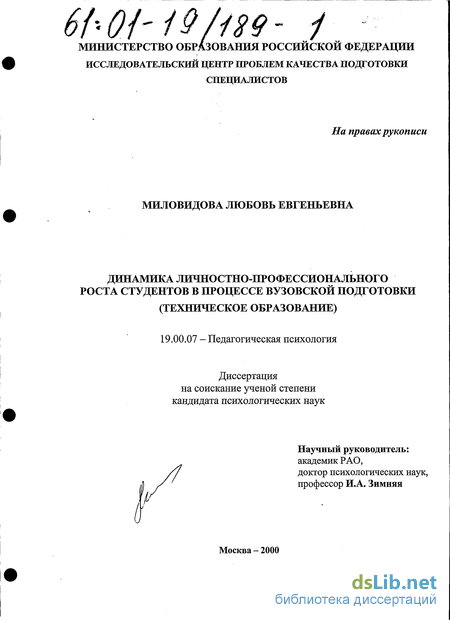 61:01-19/189-1

МИНИСТЕРСТВО ОБРАЗОВАНИЯ РОССИЙСКОЙ ФЕДЕРАЦИИ
ИССЛЕДОВАТЕЛЬСКИЙ ЦЕНТР ПРОБЛЕМ КАЧЕСТВА ПОДГОТОВКИ СПЕЦИАЛИСТОВ

На правах рукописи

МИЛОВИДОВА ЛЮБОВЬ ЕВГЕНЬЕВНА

ДИНАМИКА ЛИЧНОСТНО-ПРОФЕССИОНАЛЬНОГО РОСТА СТУДЕНТОВ В ПРОЦЕССЕ ВУЗОВСКОЙ ПОДГОТОВКИ (ТЕХНИЧЕСКОЕ ОБРАЗОВАНИЕ)

19.00.07 – Педагогическая психология

Диссертация
на соискание ученой степени
кандидата психологических наук

Научный руководитель:
академик РАО,
доктор психологических наук,
профессор И.А. Зимняя

Москва – 2000

dsLib.net
библиотека диссертаций